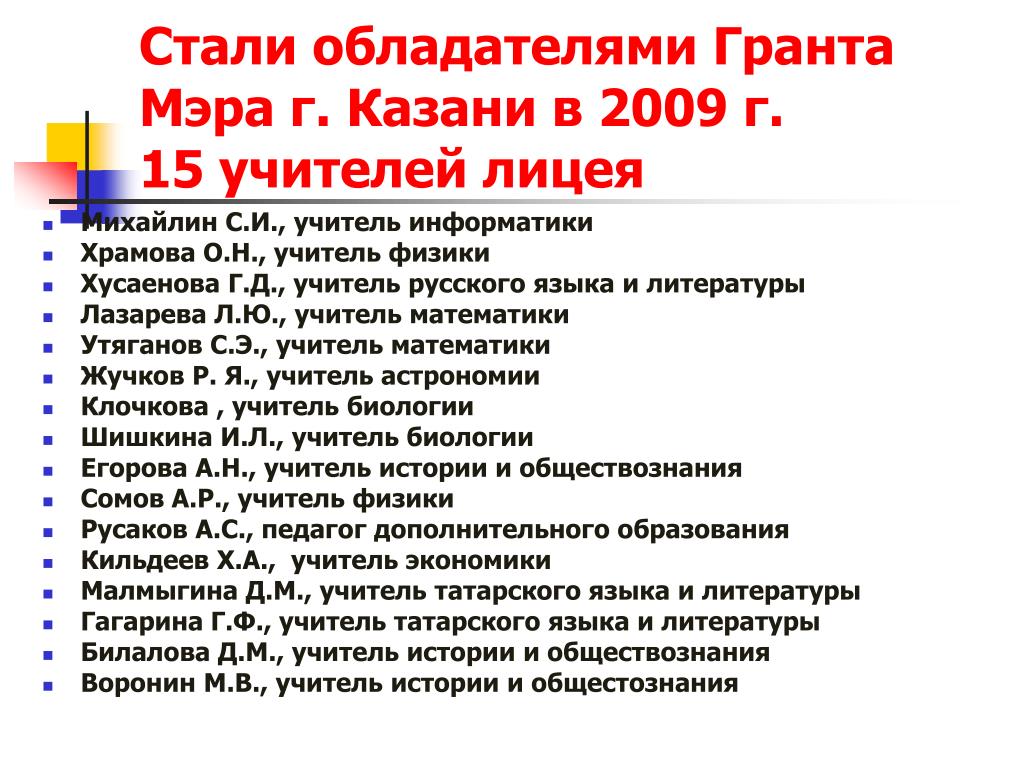 Стали обладателями Гранта Мэра г. Казани в 2009 г.
15 учителей лицея

- Михайлин С.И., учитель информатики
- Храмова О.Н., учитель физики
- Хусаенова Г.Д., учитель русского языка и литературы
- Лазарева Л.Ю., учитель математики
- Утяганов С.Э., учитель математики
- Жучков Р. Я., учитель астрономии
- Клочкова , учитель биологии
- Шишкина И.Л., учитель биологии
- Егорова А.Н., учитель истории и обществознания
- Сомов А.Р., учитель физики
- Русаков А.С., педагог дополнительного образования
- Кильдеев Х.А., учитель экономики
- Малмыгина Д.М., учитель татарского языка и литературы
- Гагарина Г.Ф., учитель татарского языка и литературы
- Билалова Д.М., учитель истории и обществознания
- Воронин М.В., учитель истории и общестознания